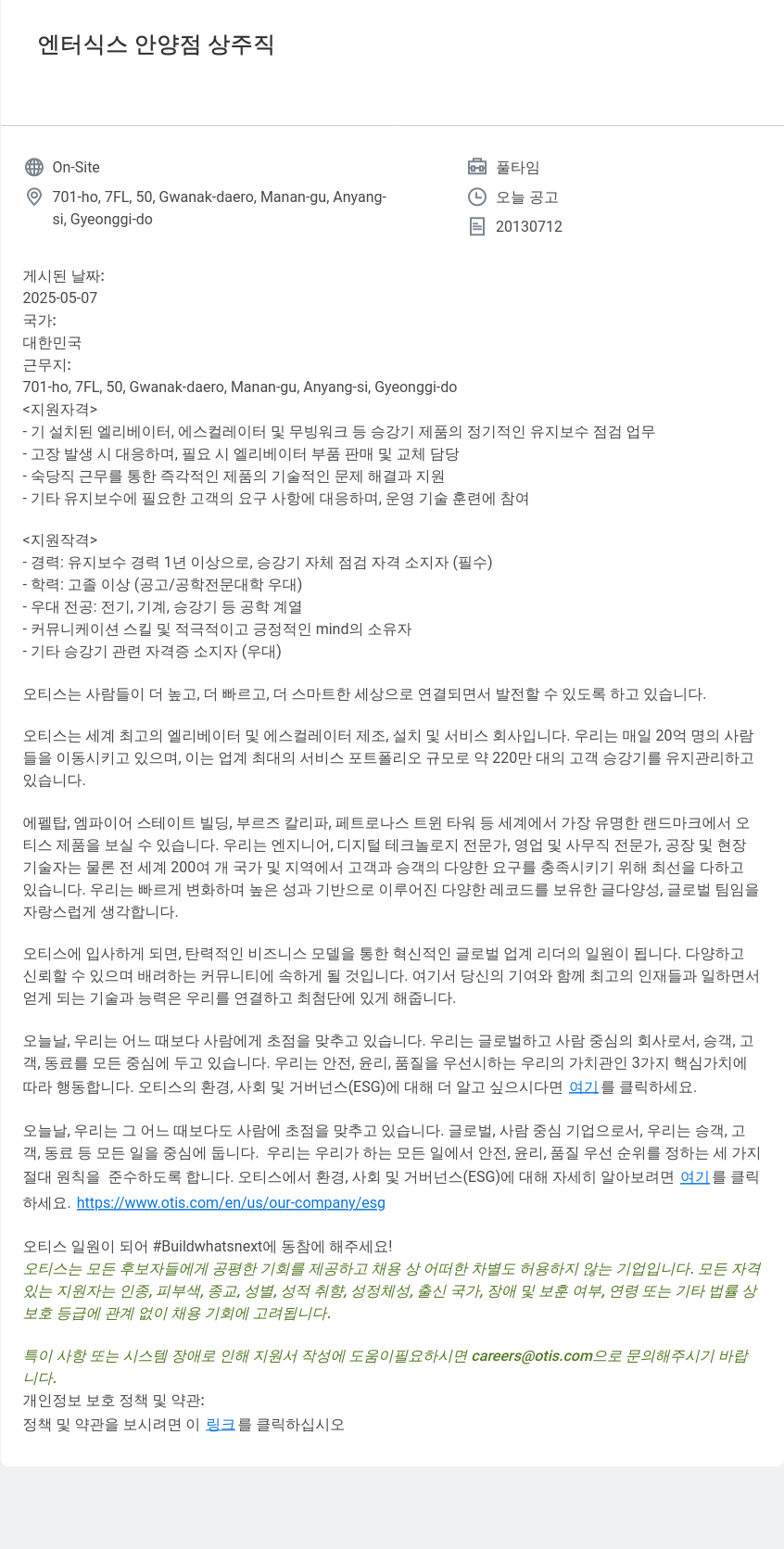 엔터식스 안양점 상주직

On-Site

701-ho, 7FL, 50, Gwanak-daero, Manan-gu, Anyang-si, Gyeonggi-do

풀타임

오늘 공고

20130712

게시된 날짜:
2025-05-07
국가:
대한민국
근무지:
701-ho, 7FL, 50, Gwanak-daero, Manan-gu, Anyang-si, Gyeonggi-do
<지원자격>
- 기 설치된 엘리베이터, 에스컬레이터 및 무빙워크 등 승강기 제품의 정기적인 유지보수 점검 업무
- 고장 발생 시 대응하며, 필요 시 엘리베이터 부품 판매 및 교체 담당
- 숙당직 근무를 통한 즉각적인 제품의 기술적인 문제 해결과 지원
- 기타 유지보수에 필요한 고객의 요구 사항에 대응하며, 운영 기술 훈련에 참여

<지원작격>
- 경력: 유지보수 경력 1년 이상으로, 승강기 자체 점검 자격 소지자 (필수)
- 학력: 고졸 이상 (공고/공학전문대학 우대)
- 우대 전공: 전기, 기계, 승강기 등 공학 계열
- 커뮤니케이션 스킬 및 적극적이고 긍정적인 mind의 소유자
- 기타 승강기 관련 자격증 소지자 (우대)

오티스는 사람들이 더 높고, 더 빠르고, 더 스마트한 세상으로 연결되면서 발전할 수 있도록 하고 있습니다.

오티스는 세계 최고의 엘리베이터 및 에스컬레이터 제조, 설치 및 서비스 회사입니다. 우리는 매일 20억 명의 사람들을 이동시키고 있으며, 이는 업계 최대의 서비스 포트폴리오 규모로 약 220만 대의 고객 승강기를 유지관리하고 있습니다.

에펠탑, 엠파이어 스테이트 빌딩, 부르즈 칼리파, 페트로나스 트윈 타워 등 세계에서 가장 유명한 랜드마크에서 오티스 제품을 보실 수 있습니다. 우리는 엔지니어, 디지털 테크놀로지 전문가, 영업 및 사무직 전문가, 공장 및 현장 기술자는 물론 전 세계 200여 개 국가 및 지역에서 고객과 승객의 다양한 요구를 충족시키기 위해 최선을 다하고 있습니다. 우리는 빠르게 변화하며 높은 성과 기반으로 이루어진 다양한 레코드를 보유한 글다양성, 글로벌 팀임을 자랑스럽게 생각합니다.

오티스에 입사하게 되면, 탄력적인 비즈니스 모델을 통한 혁신적인 글로벌 업계 리더의 일원이 됩니다. 다양하고 신뢰할 수 있으며 배려하는 커뮤니티에 속하게 될 것입니다. 여기서 당신의 기여와 함께 최고의 인재들과 일하면서 얻게 되는 기술과 능력은 우리를 연결하고 최첨단에 있게 해줍니다.

오늘날, 우리는 어느 때보다 사람에게 초점을 맞추고 있습니다. 우리는 글로벌하고 사람 중심의 회사로서, 승객, 고객, 동료를 모든 중심에 두고 있습니다. 우리는 안전, 윤리, 품질을 우선시하는 우리의 가치관인 3가지 핵심가치에 따라 행동합니다. 오티스의 환경, 사회 및 거버넌스(ESG)에 대해 더 알고 싶으시다면 여기를 클릭하세요.

오늘날, 우리는 그 어느 때보다도 사람에 초점을 맞추고 있습니다. 글로벌, 사람 중심 기업으로서, 우리는 승객, 고객, 동료 등 모든 일을 중심에 둡니다. 우리는 우리가 하는 모든 일에서 안전, 윤리, 품질 우선 순위를 정하는 세 가지 절대 원칙을 준수하도록 합니다. 오티스에서 환경, 사회 및 거버넌스(ESG)에 대해 자세히 알아보려면 여기를 클릭하세요. https://www.otis.com/en/us/our-company/esg

오티스 일원이 되어 #Buildwhatsnext에 동참에 해주세요!
오티스는 모든 후보자들에게 공평한 기회를 제공하고 채용 상 어떠한 차별도 허용하지 않는 기업입니다. 모든 자격 있는 지원자는 인종, 피부색, 종교, 성별, 성적 취향, 성정체성, 출신 국가, 장애 및 보훈 여부, 연령 또는 기타 법률 상 보호 등급에 관계 없이 채용 기회에 고려됩니다.

특이 사항 또는 시스템 장애로 인해 지원서 작성에 도움이필요하시면 careers@otis.com으로 문의해주시기 바랍니다.
개인정보 보호 정책 및 약관:
정책 및 약관을 보시려면 이 링크를 클릭하십시오